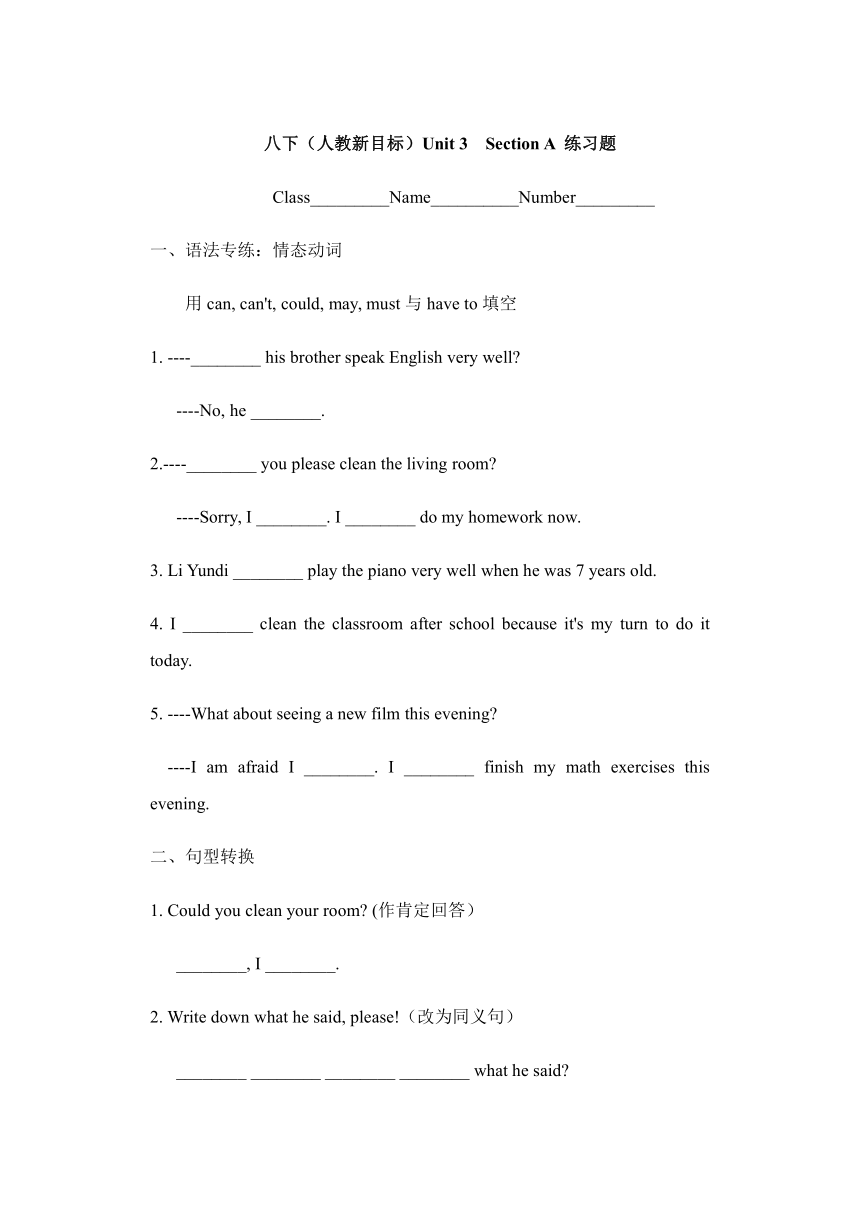 八下（人教新目标）Unit 3　Section A 练习题

Class_________Name__________Number_________

一、语法专练：情态动词

用 can, can't, could, may, must 与 have to 填空

1. ----________ his brother speak English very well?

----No, he ________.

2.----________ you please clean the living room?

----Sorry, I ________. I ________ do my homework now.

3. Li Yundi ________ play the piano very well when he was 7 years old.

4. I ________ clean the classroom after school because it's my turn to do it today.

5. ----What about seeing a new film this evening?

----I am afraid I ________. I ________ finish my math exercises this evening.

二、句型转换

1. Could you clean your room? (作肯定回答）

________, I ________.

2. Write down what he said, please!（改为同义句）

________ ________ ________ ________ what he said?